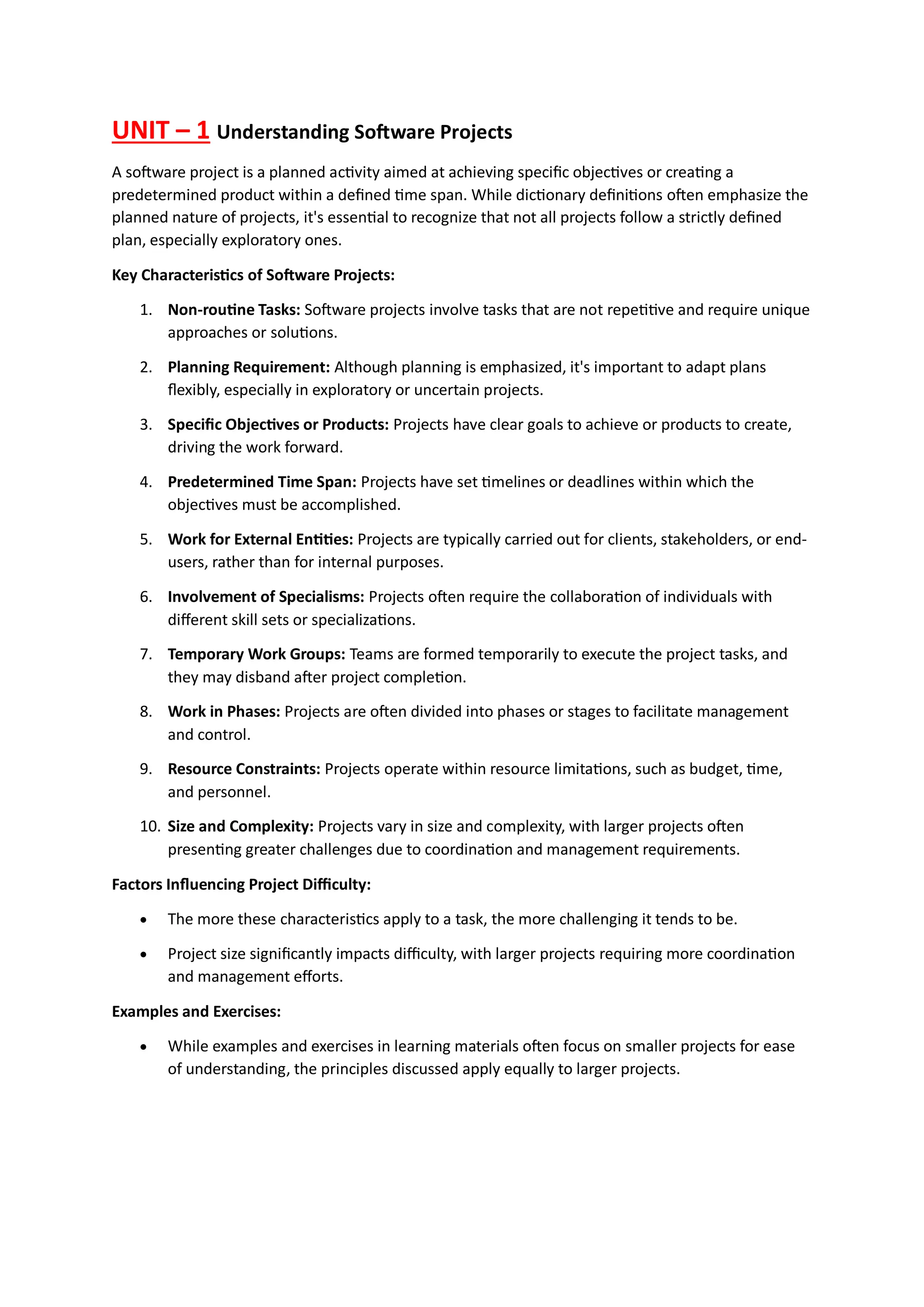 UNIT – 1 Understanding Software Projects

A software project is a planned activity aimed at achieving specific objectives or creating a predetermined product within a defined time span. While dictionary definitions often emphasize the planned nature of projects, it's essential to recognize that not all projects follow a strictly defined plan, especially exploratory ones.

Key Characteristics of Software Projects:

1. Non-routine Tasks: Software projects involve tasks that are not repetitive and require unique approaches or solutions.
2. Planning Requirement: Although planning is emphasized, it's important to adapt plans flexibly, especially in exploratory or uncertain projects.
3. Specific Objectives or Products: Projects have clear goals to achieve or products to create, driving the work forward.
4. Predetermined Time Span: Projects have set timelines or deadlines within which the objectives must be accomplished.
5. Work for External Entities: Projects are typically carried out for clients, stakeholders, or end-users, rather than for internal purposes.
6. Involvement of Specialisms: Projects often require the collaboration of individuals with different skill sets or specializations.
7. Temporary Work Groups: Teams are formed temporarily to execute the project tasks, and they may disband after project completion.
8. Work in Phases: Projects are often divided into phases or stages to facilitate management and control.
9. Resource Constraints: Projects operate within resource limitations, such as budget, time, and personnel.
10. Size and Complexity: Projects vary in size and complexity, with larger projects often presenting greater challenges due to coordination and management requirements.

Factors Influencing Project Difficulty:

• The more these characteristics apply to a task, the more challenging it tends to be.
• Project size significantly impacts difficulty, with larger projects requiring more coordination and management efforts.

Examples and Exercises:

• While examples and exercises in learning materials often focus on smaller projects for ease of understanding, the principles discussed apply equally to larger projects.